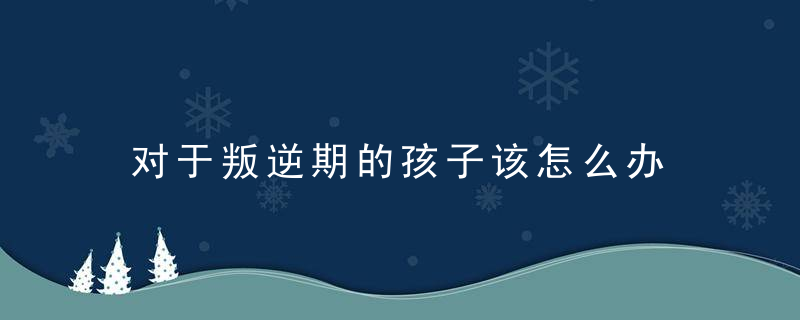 对于叛逆期的孩子该怎么办